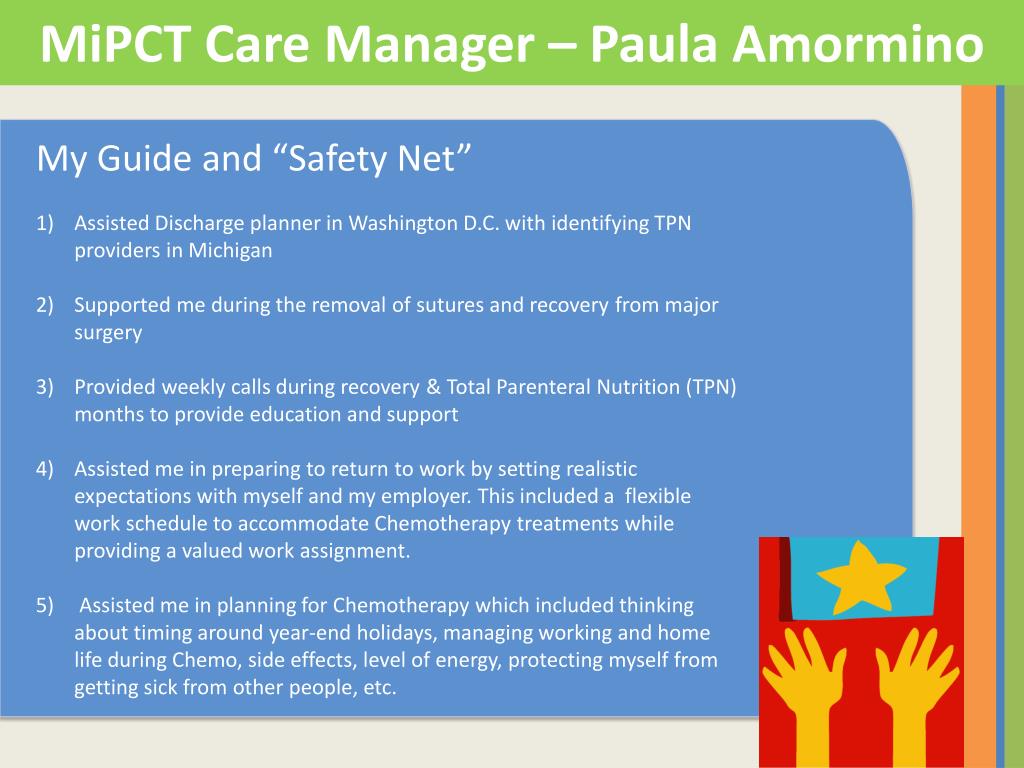 MiPCT Care Manager – Paula Amormino

My Guide and “Safety Net”

1) Assisted Discharge planner in Washington D.C. with identifying TPN providers in Michigan

2) Supported me during the removal of sutures and recovery from major surgery

3) Provided weekly calls during recovery & Total Parenteral Nutrition (TPN) months to provide education and support

4) Assisted me in preparing to return to work by setting realistic expectations with myself and my employer. This included a flexible work schedule to accommodate Chemotherapy treatments while providing a valued work assignment.

5) Assisted me in planning for Chemotherapy which included thinking about timing around year-end holidays, managing working and home life during Chemo, side effects, level of energy, protecting myself from getting sick from other people, etc.